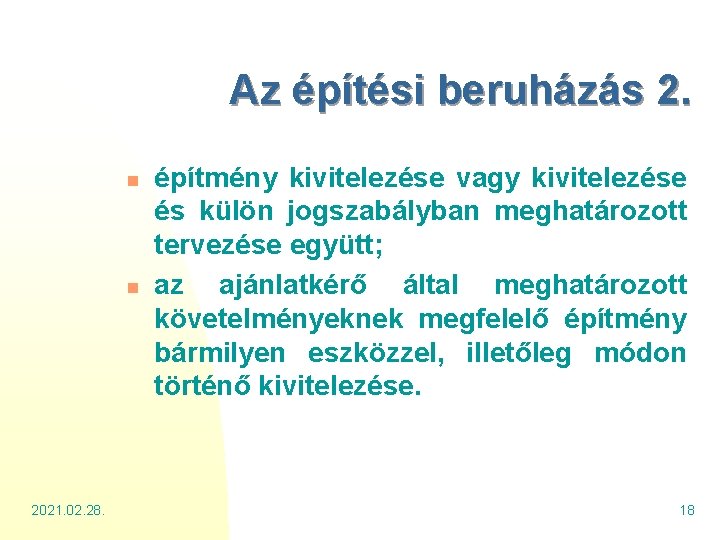 Az építési beruházás 2.

építmény kivitelezése vagy kivitelezése és külön jogszabályban meghatározott tervezése együtt;

az ajánlatkérő által meghatározott követelményeknek megfelelő építmény bármilyen eszközzel, illetőleg módon történő kivitelezése.

2021.02.28.

18